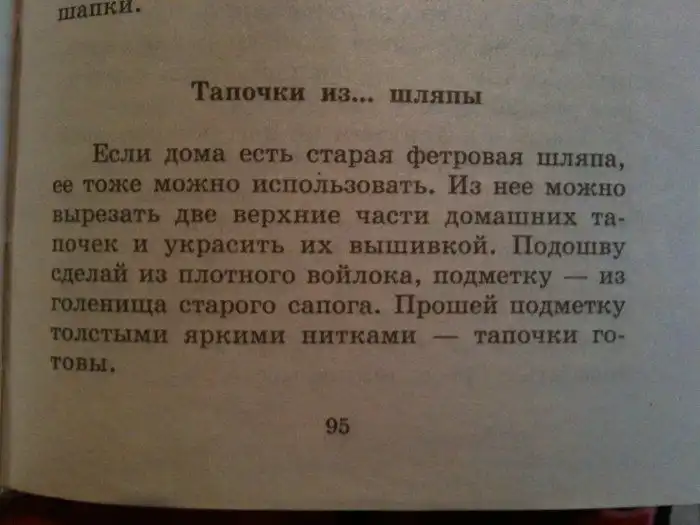 шапки.

Тапочки из... шляпы

Если дома есть старая фетровая шляпа, ее тоже можно использовать. Из нее можно вырезать две верхние части домашних тапочек и украсить их вышивкой. Подошву сделай из плотного войлока, подметку — из голенища старого сапога. Прошей подметку толстыми яркими нитками — тапочки готовы.

95